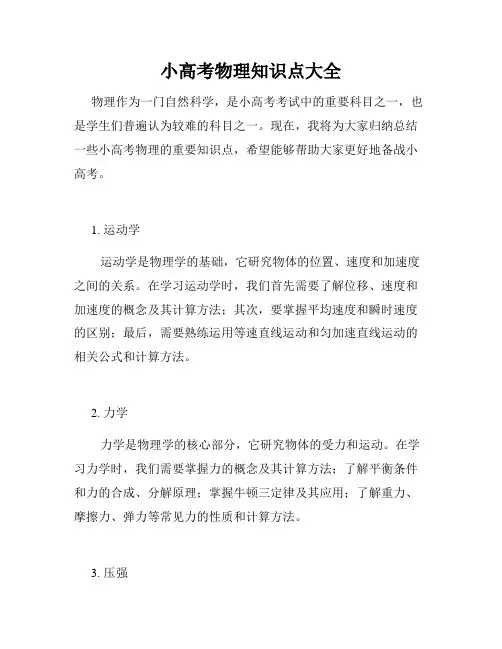 小高考物理知识点大全

物理作为一门自然科学，是小高考考试中的重要科目之一，也是学生们普遍认为较难的科目之一。现在，我将为大家归纳总结一些小高考物理的重要知识点，希望能够帮助大家更好地备战小高考。

1. 运动学

运动学是物理学的基础，它研究物体的位置、速度和加速度之间的关系。在学习运动学时，我们首先需要了解位移、速度和加速度的概念及其计算方法；其次，要掌握平均速度和瞬时速度的区别；最后，需要熟练运用等速直线运动和匀加速直线运动的相关公式和计算方法。

2. 力学

力学是物理学的核心部分，它研究物体的受力和运动。在学习力学时，我们需要掌握力的概念及其计算方法；了解平衡条件和力的合成、分解原理；掌握牛顿三定律及其应用；了解重力、摩擦力、弹力等常见力的性质和计算方法。

3. 压强